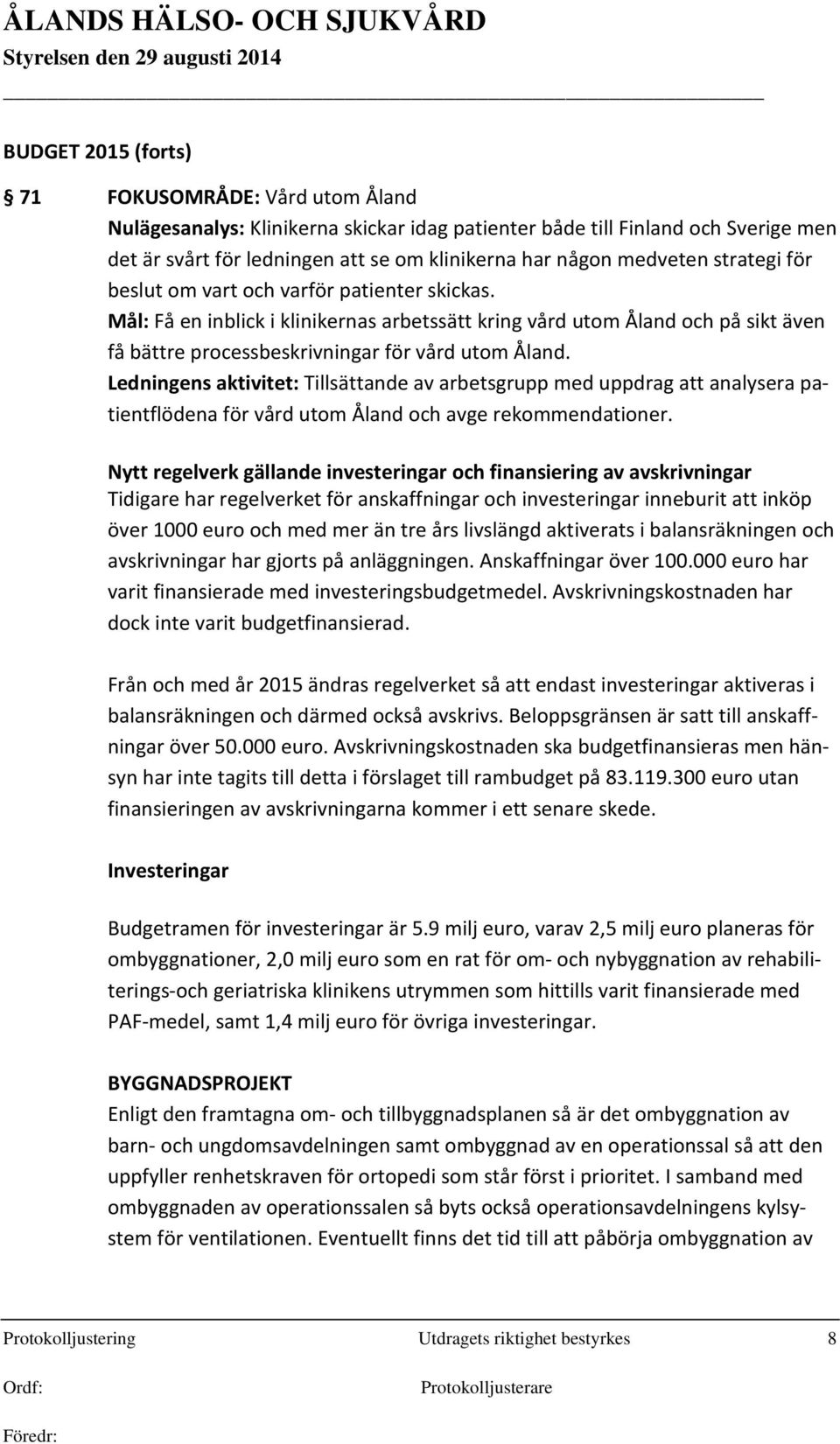 ÅLANDS HÄLSO- OCH SJUKVÅRD
Styrelsen den 29 augusti 2014

BUDGET 2015 (forts)

§ 71 FOKUSOMRÅDE: Vård utom Åland
Nulägesanalys: Klinikerna skickar idag patienter både till Finland och Sverige men det är svårt för ledningen att se om klinikerna har någon medveten strategi för beslut om vart och varför patienter skickas.
Mål: Få en inblick i klinikernas arbetssätt kring vård utom Åland och på sikt även få bättre processbeskrivningar för vård utom Åland.
Ledningens aktivitet: Tillsättande av arbetsgrupp med uppdrag att analysera patientflödena för vård utom Åland och avge rekommendationer.

Nytt regelverk gällande investeringar och finansiering av avskrivningar
Tidigare har regelverket för anskaffningar och investeringar inneburit att inköp över 1000 euro och med mer än tre års livslängd aktiverats i balansräkningen och avskrivningar har gjorts på anläggningen. Anskaffningar över 100.000 euro har varit finansierade med investeringsbudgetmedel. Avskrivningskostnaden har dock inte varit budgetfinansierad.

Från och med år 2015 ändras regelverket så att endast investeringar aktiveras i balansräkningen och därmed också avskrivs. Beloppsgränsen är satt till anskaffningar över 50.000 euro. Avskrivningskostnaden ska budgetfinansieras men hänsyn har inte tagits till detta i förslaget till rambudget på 83.119.300 euro utan finansieringen av avskrivningarna kommer i ett senare skede.

Investeringar

Budgetramen för investeringar är 5.9 milj euro, varav 2,5 milj euro planeras för ombyggnationer, 2,0 milj euro som en rat för om- och nybyggnation av rehabiliterings-och geriatriska klinikens utrymmen som hittills varit finansierade med PAF-medel, samt 1,4 milj euro för övriga investeringar.

BYGGNADSPROJEKT
Enligt den framtagna om- och tillbyggnadsplanen så är det ombyggnation av barn- och ungdomsavdelningen samt ombyggnad av en operationssal så att den uppfyller renhetskraven för ortopedi som står först i prioritet. I samband med ombyggnaden av operationssalen så byts också operationsavdelningens kylsystem för ventilationen. Eventuellt finns det tid till att påbörja ombyggnation av

Protokolljustering Utdragets riktighet bestyrkes 8
Ordf: Protokolljusterare
Föredr: